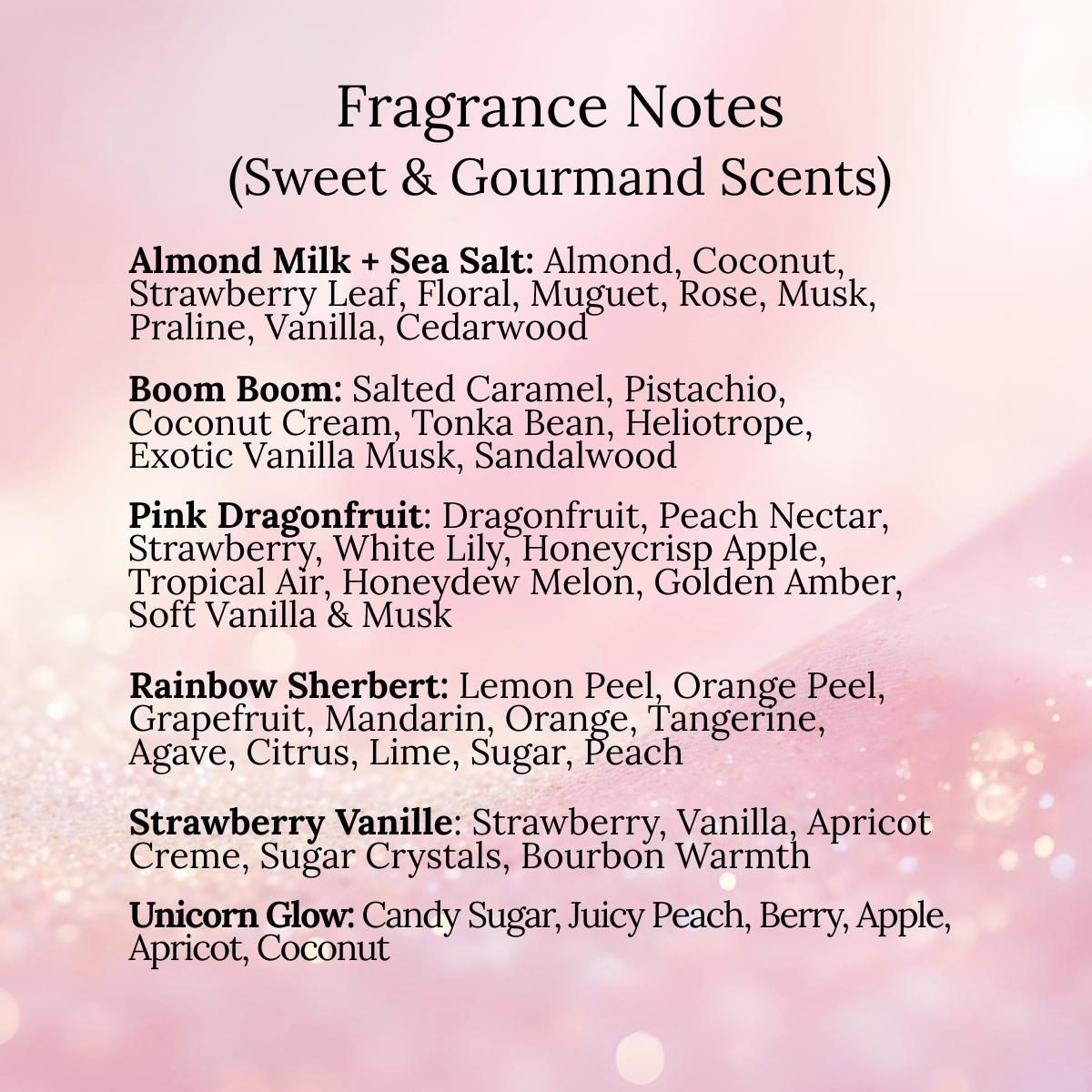 Fragrance Notes
(Sweet & Gourmand Scents)

Almond Milk + Sea Salt: Almond, Coconut, Strawberry Leaf, Floral, Muguet, Rose, Musk, Praline, Vanilla, Cedarwood

Boom Boom: Salted Caramel, Pistachio, Coconut Cream, Tonka Bean, Heliotrope, Exotic Vanilla Musk, Sandalwood

Pink Dragonfruit: Dragonfruit, Peach Nectar, Strawberry, White Lily, Honeycrisp Apple, Tropical Air, Honeydew Melon, Golden Amber, Soft Vanilla & Musk

Rainbow Sherbert: Lemon Peel, Orange Peel, Grapefruit, Mandarin, Orange, Tangerine, Agave, Citrus, Lime, Sugar, Peach

Strawberry Vanille: Strawberry, Vanilla, Apricot Creme, Sugar Crystals, Bourbon Warmth

Unicorn Glow: Candy Sugar, Juicy Peach, Berry, Apple, Apricot, Coconut